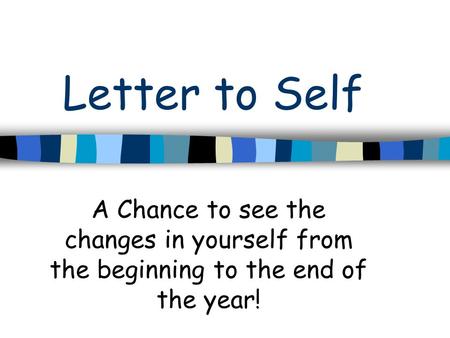 Letter to Self

A Chance to see the changes in yourself from the beginning to the end of the year!